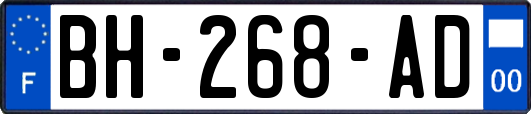 F
BH-268-AD
00